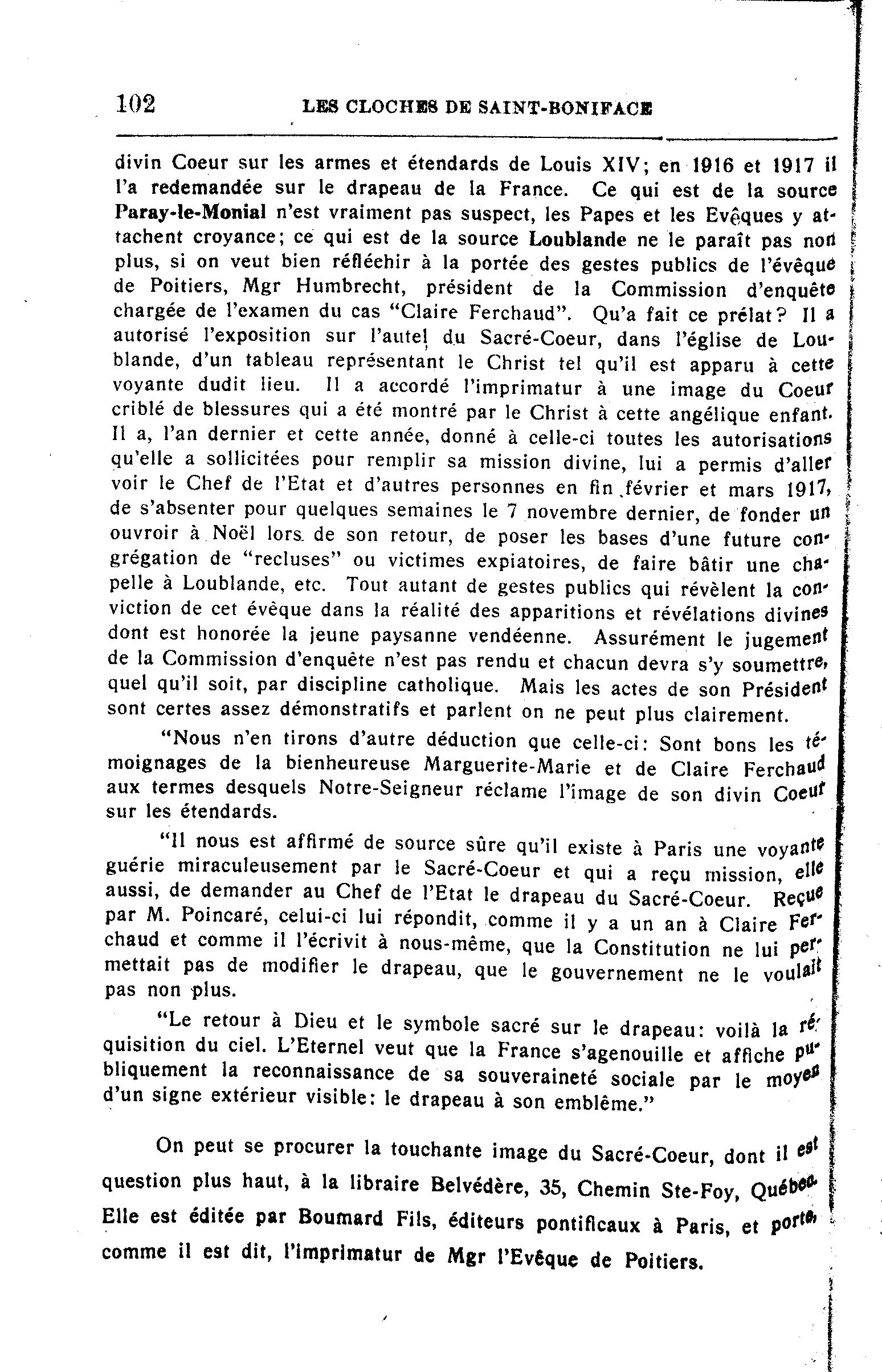 102 LES CLOCHES DE SAINT-BONIFACE

divin Coeur sur les armes et étendards de Louis XIV; en 1916 et 1917 il l'a redemandée sur le drapeau de la France. Ce qui est de la source Paray-le-Monial n'est vraiment pas suspect, les Papes et les Evêques y attachent croyance; ce qui est de la source Loublande ne le paraît pas non plus, si on veut bien réfléchir à la portée des gestes publics de l'évêque de Poitiers, Mgr Humbrecht, président de la Commission d'enquête chargée de l'examen du cas "Claire Ferchaud". Qu'a fait ce prélat? Il a autorisé l'exposition sur l'autel du Sacré-Coeur, dans l'église de Loublande, d'un tableau représentant le Christ tel qu'il est apparu à cette voyante dudit lieu. Il a accordé l'imprimatur à une image du Coeur criblé de blessures qui a été montré par le Christ à cette angélique enfant. Il a, l'an dernier et cette année, donné à celle-ci toutes les autorisations qu'elle a sollicitées pour remplir sa mission divine, lui a permis d'aller voir le Chef de l'Etat et d'autres personnes en fin février et mars 1917, de s'absenter pour quelques semaines le 7 novembre dernier, de fonder un ouvroir à Noël lors de son retour, de poser les bases d'une future congrégation de "recluses" ou victimes expiatoires, de faire bâtir une chapelle à Loublande, etc. Tout autant de gestes publics qui révèlent la conviction de cet évêque dans la réalité des apparitions et révélations divines dont est honorée la jeune paysanne vendéenne. Assurément le jugement de la Commission d'enquête n'est pas rendu et chacun devra s'y soumettre, quel qu'il soit, par discipline catholique. Mais les actes de son Président sont certes assez démonstratifs et parlent on ne peut plus clairement.

"Nous n'en tirons d'autre déduction que celle-ci: Sont bons les témoignages de la bienheureuse Marguerite-Marie et de Claire Ferchaud aux termes desquels Notre-Seigneur réclame l'image de son divin Coeur sur les étendards.

"Il nous est affirmé de source sûre qu'il existe à Paris une voyante guérie miraculeusement par le Sacré-Coeur et qui a reçu mission, elle aussi, de demander au Chef de l'Etat le drapeau du Sacré-Coeur. Reçue par M. Poincaré, celui-ci lui répondit, comme il y a un an à Claire Ferchaud et comme il l'écrivit à nous-même, que la Constitution ne lui permettait pas de modifier le drapeau, que le gouvernement ne le voulait pas non plus.

"Le retour à Dieu et le symbole sacré sur le drapeau: voilà la réquisition du ciel. L'Eternel veut que la France s'agenouille et affiche publiquement la reconnaissance de sa souveraineté sociale par le moyen d'un signe extérieur visible: le drapeau à son emblême."

On peut se procurer la touchante image du Sacré-Coeur, dont il est question plus haut, à la libraire Belvédère, 35, Chemin Ste-Foy, Québec. Elle est éditée par Boumard Fils, éditeurs pontificaux à Paris, et porte, comme il est dit, l'imprimatur de Mgr l'Evêque de Poitiers.